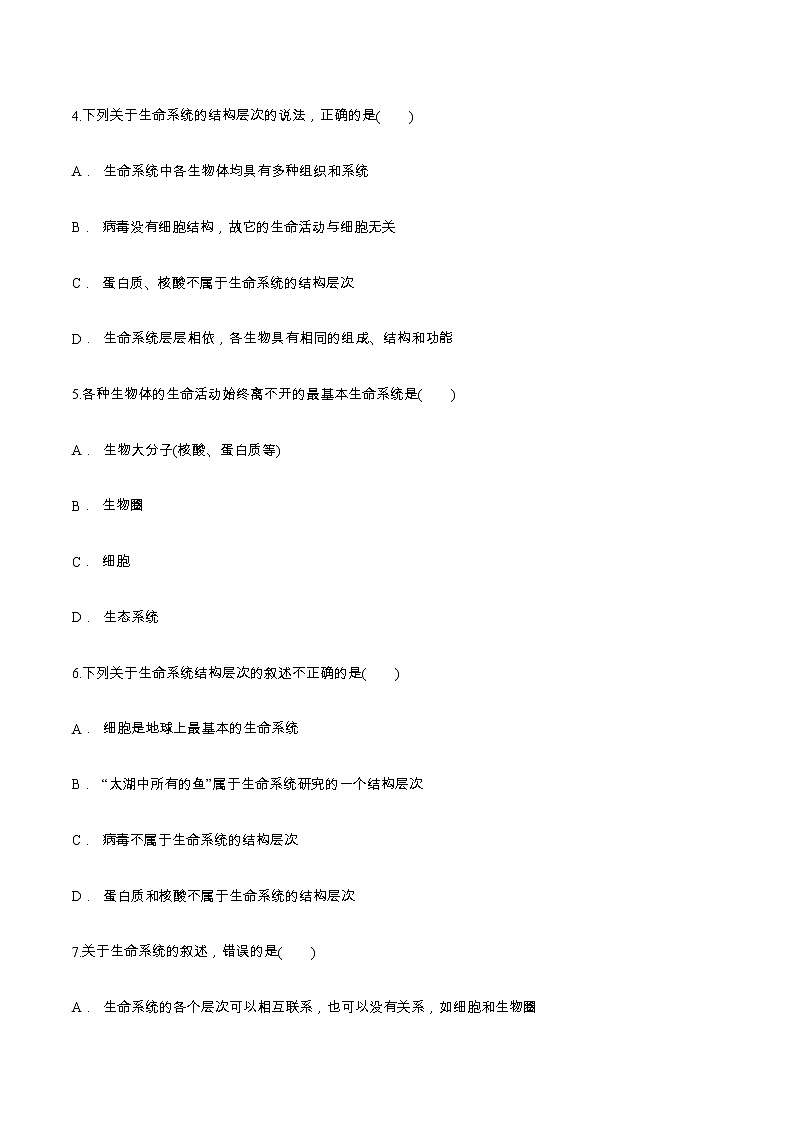 4.下列关于生命系统的结构层次的说法，正确的是(　　)

A． 生命系统中各生物体均具有多种组织和系统

B． 病毒没有细胞结构，故它的生命活动与细胞无关

C． 蛋白质、核酸不属于生命系统的结构层次

D． 生命系统层层相依，各生物具有相同的组成、结构和功能

5.各种生物体的生命活动始终离不开的最基本生命系统是(　　)

A． 生物大分子(核酸、蛋白质等)

B． 生物圈

C． 细胞

D． 生态系统

6.下列关于生命系统结构层次的叙述不正确的是(　　)

A． 细胞是地球上最基本的生命系统

B． “太湖中所有的鱼”属于生命系统研究的一个结构层次

C． 病毒不属于生命系统的结构层次

D． 蛋白质和核酸不属于生命系统的结构层次

7.关于生命系统的叙述，错误的是(　　)

A． 生命系统的各个层次可以相互联系，也可以没有关系，如细胞和生物圈